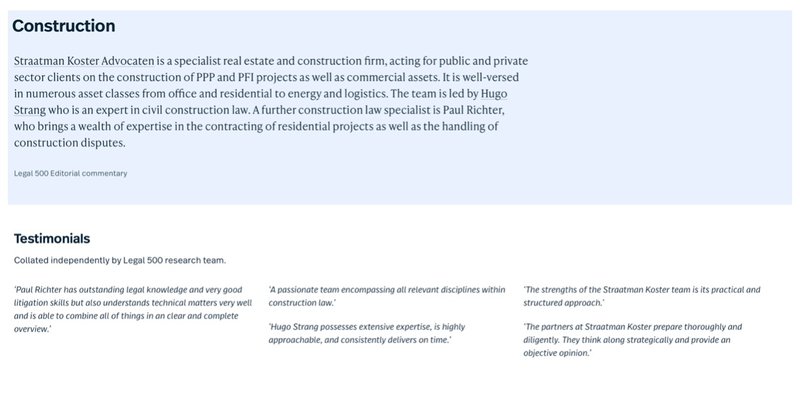 Construction

Straatman Koster Advocaten is a specialist real estate and construction firm, acting for public and private sector clients on the construction of PPP and PFI projects as well as commercial assets. It is well-versed in numerous asset classes from office and residential to energy and logistics. The team is led by Hugo Strang who is an expert in civil construction law. A further construction law specialist is Paul Richter, who brings a wealth of expertise in the contracting of residential projects as well as the handling of construction disputes.

Legal 500 Editorial commentary

Testimonials

Collated independently by Legal 500 research team.

'Paul Richter has outstanding legal knowledge and very good litigation skills but also understands technical matters very well and is able to combine all of things in an clear and complete overview.'

'A passionate team encompassing all relevant disciplines within construction law.'

'Hugo Strang possesses extensive expertise, is highly approachable, and consistently delivers on time.'

'The strengths of the Straatman Koster team is its practical and structured approach.'

'The partners at Straatman Koster prepare thoroughly and diligently. They think along strategically and provide an objective opinion.'